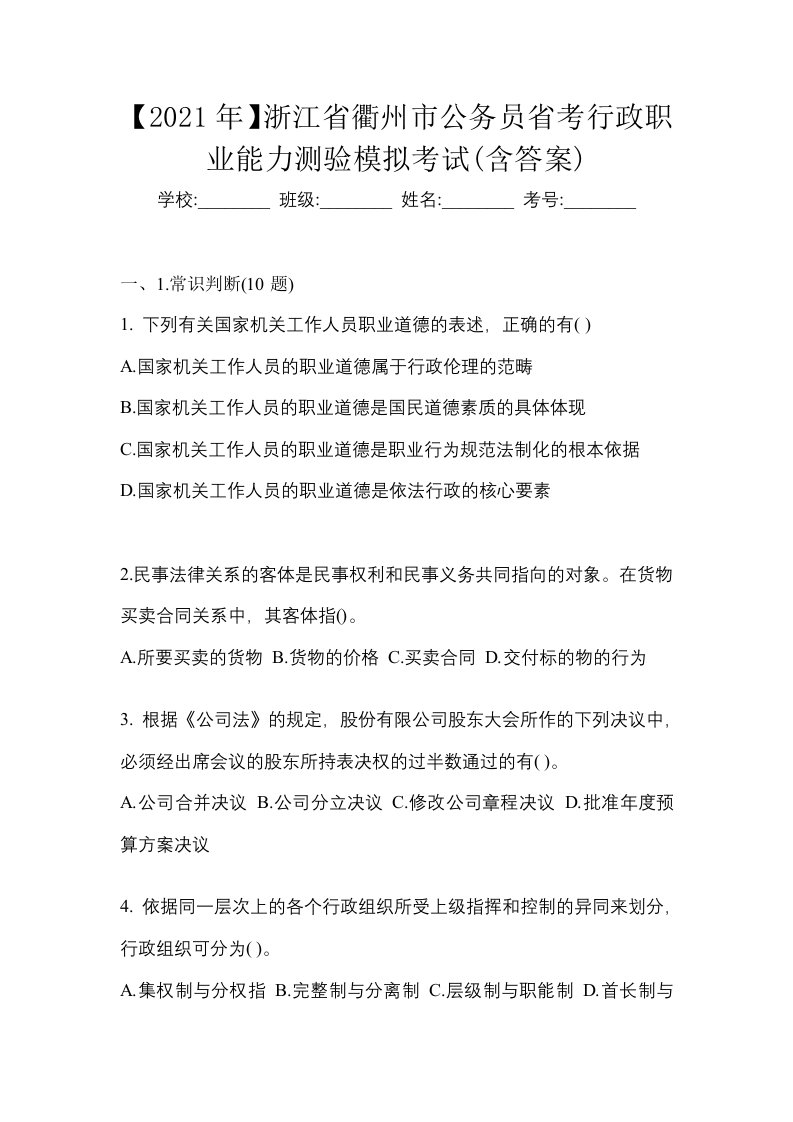 【2021 年】浙江省衢州市公务员省考行政职业能力测验模拟考试(含答案)

学校:________ 班级:________ 姓名:________ 考号:________

一、1.常识判断(10 题)

1. 下列有关国家机关工作人员职业道德的表述，正确的有( )

A.国家机关工作人员的职业道德属于行政伦理的范畴

B.国家机关工作人员的职业道德是国民道德素质的具体体现

C.国家机关工作人员的职业道德是职业行为规范法制化的根本依据

D.国家机关工作人员的职业道德是依法行政的核心要素

2.民事法律关系的客体是民事权利和民事义务共同指向的对象。在货物买卖合同关系中，其客体指()。

A.所要买卖的货物 B.货物的价格 C.买卖合同 D.交付标的物的行为

3. 根据《公司法》的规定，股份有限公司股东大会所作的下列决议中，必须经出席会议的股东所持表决权的过半数通过的有( )。

A.公司合并决议 B.公司分立决议 C.修改公司章程决议 D.批准年度预算方案决议

4. 依据同一层次上的各个行政组织所受上级指挥和控制的异同来划分，行政组织可分为( )。

A.集权制与分权指 B.完整制与分离制 C.层级制与职能制 D.首长制与